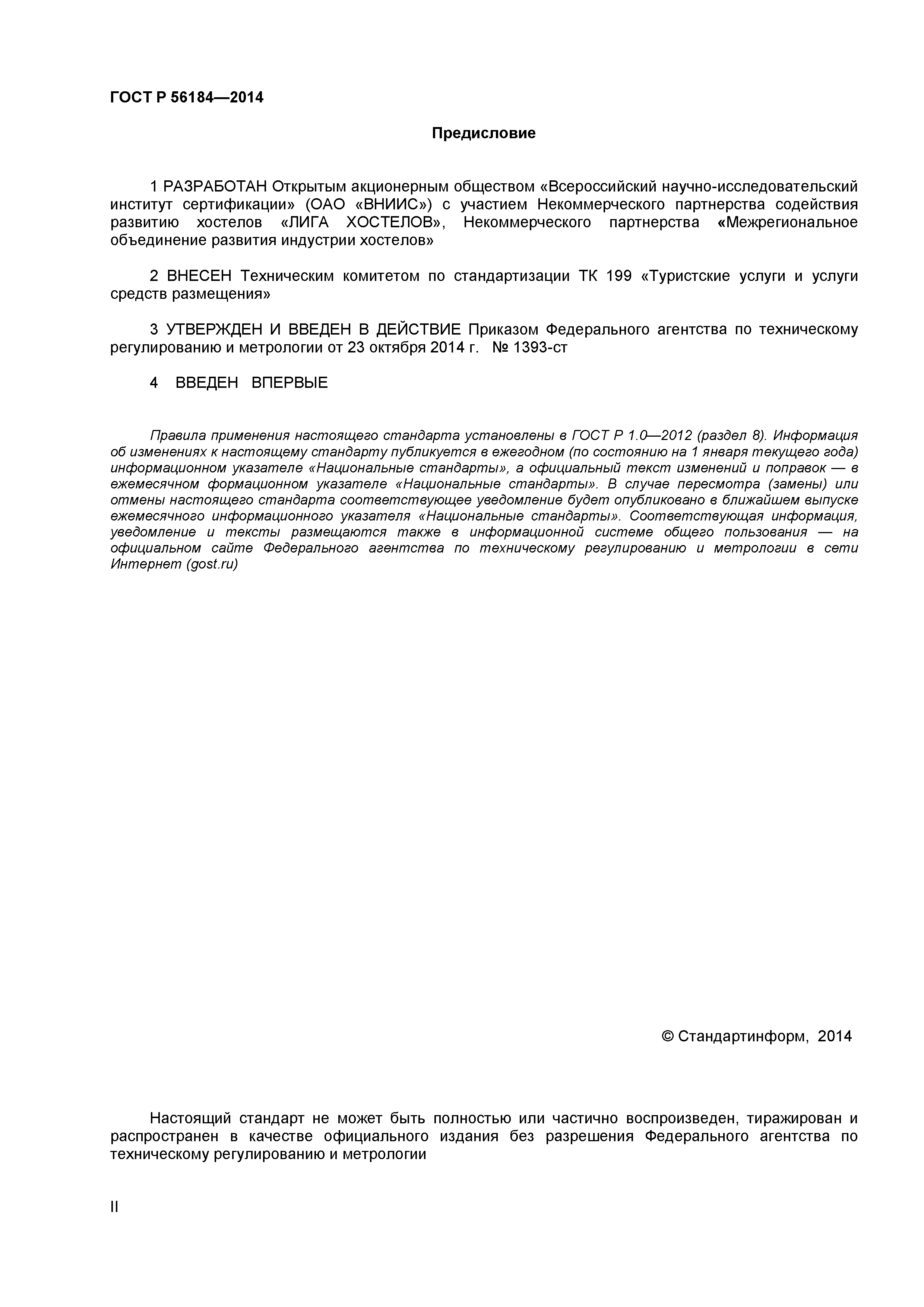 ГОСТ Р 56184—2014

Предисловие

1 РАЗРАБОТАН Открытым акционерным обществом «Всероссийский научно-исследовательский институт сертификации» (ОАО «ВНИИС») с участием Некоммерческого партнерства содействия развитию хостелов «ЛИГА ХОСТЕЛОВ», Некоммерческого партнерства «Межрегиональное объединение развития индустрии хостелов»

2 ВНЕСЕН Техническим комитетом по стандартизации ТК 199 «Туристские услуги и услуги средств размещения»

3 УТВЕРЖДЕН И ВВЕДЕН В ДЕЙСТВИЕ Приказом Федерального агентства по техническому регулированию и метрологии от 23 октября 2014 г. № 1393-ст

4 ВВЕДЕН ВПЕРВЫЕ

Правила применения настоящего стандарта установлены в ГОСТ Р 1.0—2012 (раздел 8). Информация об изменениях к настоящему стандарту публикуется в ежегодном (по состоянию на 1 января текущего года) информационном указателе «Национальные стандарты», а официальный текст изменений и поправок — в ежемесячном формационном указателе «Национальные стандарты». В случае пересмотра (замены) или отмены настоящего стандарта соответствующее уведомление будет опубликовано в ближайшем выпуске ежемесячного информационного указателя «Национальные стандарты». Соответствующая информация, уведомление и тексты размещаются также в информационной системе общего пользования — на официальном сайте Федерального агентства по техническому регулированию и метрологии в сети Интернет (gost.ru)

© Стандартинформ, 2014

Настоящий стандарт не может быть полностью или частично воспроизведен, тиражирован и распространен в качестве официального издания без разрешения Федерального агентства по техническому регулированию и метрологии

II